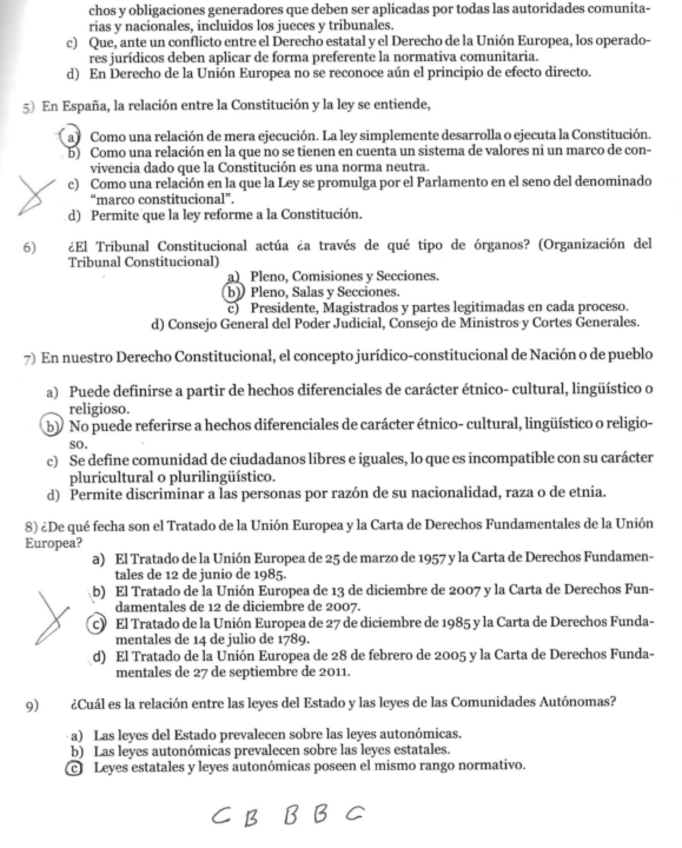 chos y obligaciones generadores que deben ser aplicadas por todas las autoridades comunitarias y nacionales, incluidos los jueces y tribunales.
c) Que, ante un conflicto entre el Derecho estatal y el Derecho de la Unión Europea, los operadores jurídicos deben aplicar de forma preferente la normativa comunitaria.
d) En Derecho de la Unión Europea no se reconoce aún el principio de efecto directo.

5) En España, la relación entre la Constitución y la ley se entiende,

a) Como una relación de mera ejecución. La ley simplemente desarrolla o ejecuta la Constitución.
b) Como una relación en la que no se tienen en cuenta un sistema de valores ni un marco de convivencia dado que la Constitución es una norma neutra.
c) Como una relación en la que la Ley se promulga por el Parlamento en el seno del denominado "marco constitucional".
d) Permite que la ley reforme a la Constitución.

6) ¿El Tribunal Constitucional actúa ¿a través de qué tipo de órganos? (Organización del Tribunal Constitucional)
a) Pleno, Comisiones y Secciones.
b) Pleno, Salas y Secciones.
c) Presidente, Magistrados y partes legitimadas en cada proceso.
d) Consejo General del Poder Judicial, Consejo de Ministros y Cortes Generales.

7) En nuestro Derecho Constitucional, el concepto jurídico-constitucional de Nación o de pueblo

a) Puede definirse a partir de hechos diferenciales de carácter étnico- cultural, lingüístico o religioso.
b) No puede referirse a hechos diferenciales de carácter étnico- cultural, lingüístico o religioso.
c) Se define comunidad de ciudadanos libres e iguales, lo que es incompatible con su carácter pluricultural o plurilingüístico.
d) Permite discriminar a las personas por razón de su nacionalidad, raza o de etnia.

8) ¿De qué fecha son el Tratado de la Unión Europea y la Carta de Derechos Fundamentales de la Unión Europea?
a) El Tratado de la Unión Europea de 25 de marzo de 1957 y la Carta de Derechos Fundamentales de 12 de junio de 1985.
b) El Tratado de la Unión Europea de 13 de diciembre de 2007 y la Carta de Derechos Fundamentales de 12 de diciembre de 2007.
c) El Tratado de la Unión Europea de 27 de diciembre de 1985 y la Carta de Derechos Fundamentales de 14 de julio de 1789.
d) El Tratado de la Unión Europea de 28 de febrero de 2005 y la Carta de Derechos Fundamentales de 27 de septiembre de 2011.

9) ¿Cuál es la relación entre las leyes del Estado y las leyes de las Comunidades Autónomas?

a) Las leyes del Estado prevalecen sobre las leyes autonómicas.
b) Las leyes autonómicas prevalecen sobre las leyes estatales.
c) Leyes estatales y leyes autonómicas poseen el mismo rango normativo.

C B B B C